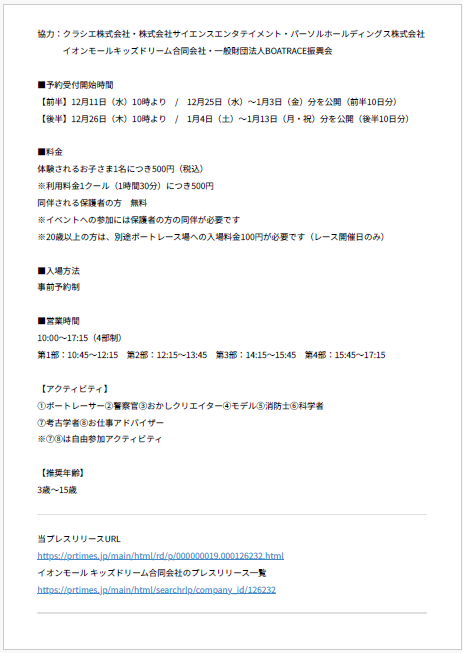 協力：クラシエ株式会社・株式会社サイエンスエンタテイメント・パーソルホールディングス株式会社
イオンモールキッズドリーム合同会社・一般財団法人BOATRACE振興会

■予約受付開始時間
【前半】12月11日（水）10時より　/　12月25日（水）～1月3日（金）分を公開（前半10日分）
【後半】12月26日（木）10時より　/　1月4日（土）～1月13日（月・祝）分を公開（後半10日分）

■料金
体験されるお子さま1名につき500円（税込）
※利用料金1クール（1時間30分）につき500円
同伴される保護者の方　無料
※イベントへの参加には保護者の方の同伴が必要です
※20歳以上の方は、別途ボートレース場への入場料金100円が必要です（レース開催日のみ）

■入場方法
事前予約制

■営業時間
10:00～17:15（4部制）
第1部：10:45～12:15　第2部：12:15～13:45　第3部：14:15～15:45　第4部：15:45～17:15

【アクティビティ】
①ボートレーサー②警察官③おかしクリエイター④モデル⑤消防士⑥科学者
⑦考古学者⑧お仕事アドバイザー
※⑦⑧は自由参加アクティビティ

【推奨年齢】
3歳～15歳

当プレスリリースURL
https://prtimes.jp/main/html/rd/p/000000019.000126232.html
イオンモール キッズドリーム合同会社のプレスリリース一覧
https://prtimes.jp/main/html/searchrlp/company_id/126232